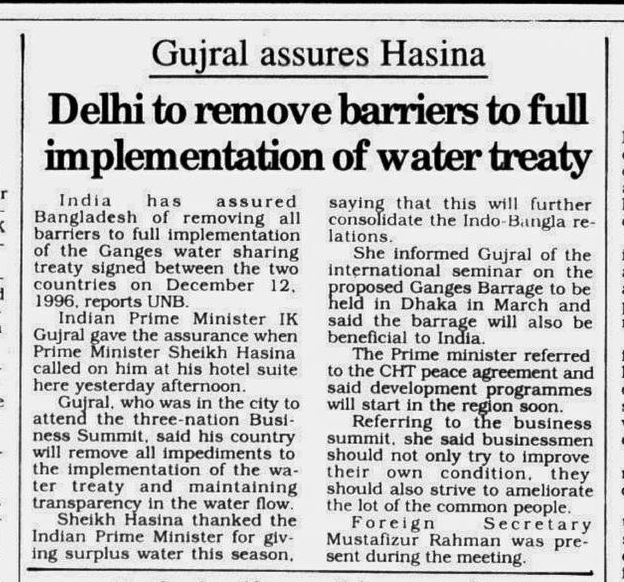 Gujral assures Hasina

Delhi to remove barriers to full implementation of water treaty

India has assured Bangladesh of removing all barriers to full implementation of the Ganges water sharing treaty signed between the two countries on December 12, 1996, reports UNB.

Indian Prime Minister IK Gujral gave the assurance when Prime Minister Sheikh Hasina called on him at his hotel suite here yesterday afternoon.

Gujral, who was in the city to attend the three-nation Business Summit, said his country will remove all impediments to the implementation of the water treaty and maintaining transparency in the water flow.

Sheikh Hasina thanked the Indian Prime Minister for giving surplus water this season, saying that this will further consolidate the Indo-Bangla relations.

She informed Gujral of the international seminar on the proposed Ganges Barrage to be held in Dhaka in March and said the barrage will also be beneficial to India.

The Prime minister referred to the CHT peace agreement and said development programmes will start in the region soon.

Referring to the business summit, she said businessmen should not only try to improve their own condition, they should also strive to ameliorate the lot of the common people.

Foreign Secretary Mustafizur Rahman was present during the meeting.